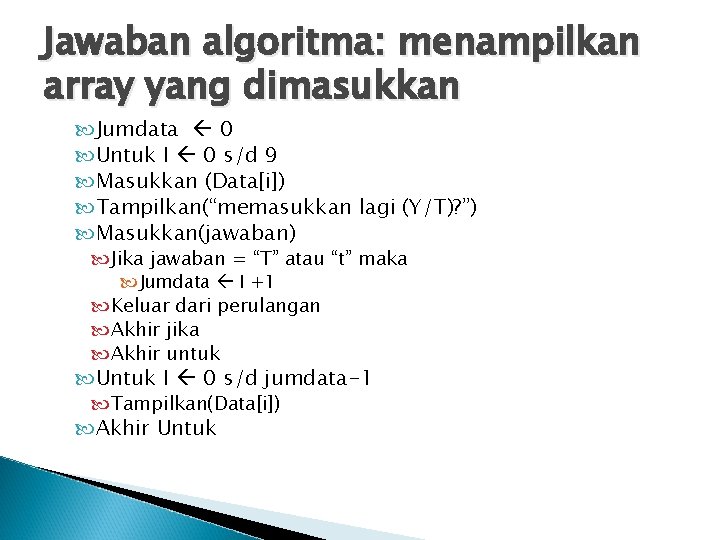 Jawaban algoritma: menampilkan array yang dimasukkan

Jumdata ← 0
Untuk I ← 0 s/d 9
Masukkan (Data[i])
Tampilkan("memasukkan lagi (Y/T)?")
Masukkan(jawaban)
Jika jawaban = "T" atau "t" maka
Jumdata ← I +1
Keluar dari perulangan
Akhir jika
Akhir untuk
Untuk I ← 0 s/d jumdata-1
Tampilkan(Data[i])
Akhir Untuk